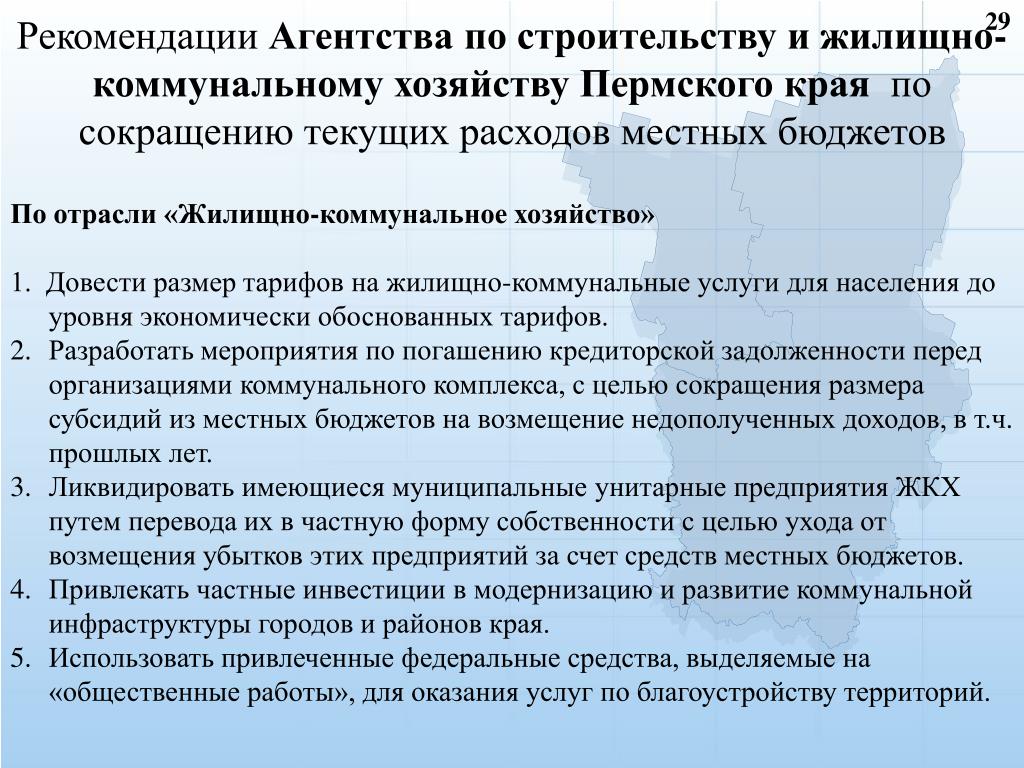 29

Рекомендации Агентства по строительству и жилищно-коммунальному хозяйству Пермского края по сокращению текущих расходов местных бюджетов

По отрасли «Жилищно-коммунальное хозяйство»

1. Довести размер тарифов на жилищно-коммунальные услуги для населения до уровня экономически обоснованных тарифов.
2. Разработать мероприятия по погашению кредиторской задолженности перед организациями коммунального комплекса, с целью сокращения размера субсидий из местных бюджетов на возмещение недополученных доходов, в т.ч. прошлых лет.
3. Ликвидировать имеющиеся муниципальные унитарные предприятия ЖКХ путем перевода их в частную форму собственности с целью ухода от возмещения убытков этих предприятий за счет средств местных бюджетов.
4. Привлекать частные инвестиции в модернизацию и развитие коммунальной инфраструктуры городов и районов края.
5. Использовать привлеченные федеральные средства, выделяемые на «общественные работы», для оказания услуг по благоустройству территорий.